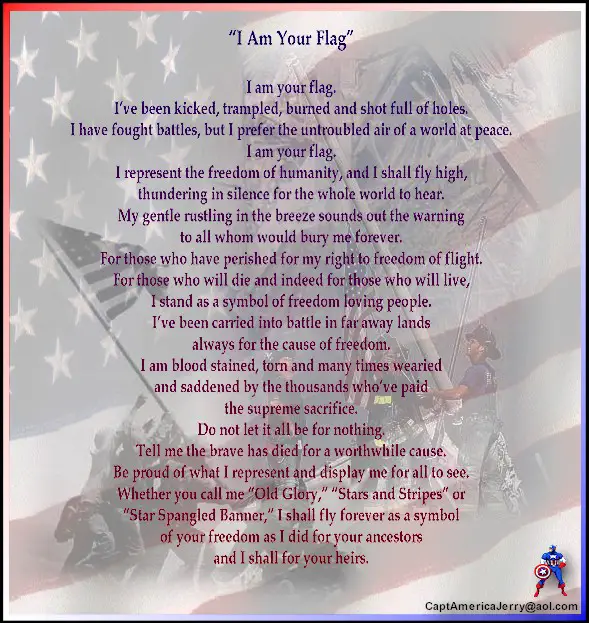 "I Am Your Flag"

I am your flag.
I've been kicked, trampled, burned and shot full of holes.
I have fought battles, but I prefer the untroubled air of a world at peace.
I am your flag.
I represent the freedom of humanity, and I shall fly high,
thundering in silence for the whole world to hear.
My gentle rustling in the breeze sounds out the warning
to all whom would bury me forever.
For those who have perished for my right to freedom of flight.
For those who will die and indeed for those who will live,
I stand as a symbol of freedom loving people.
I've been carried into battle in far away lands
always for the cause of freedom.
I am blood stained, torn and many times wearied
and saddened by the thousands who've paid
the supreme sacrifice.
Do not let it all be for nothing.
Tell me the brave has died for a worthwhile cause.
Be proud of what I represent and display me for all to see.
Whether you call me "Old Glory," "Stars and Stripes" or
"Star Spangled Banner," I shall fly forever as a symbol
of your freedom as I did for your ancestors
and I shall for your heirs.

CaptAmericaJerry@aol.com